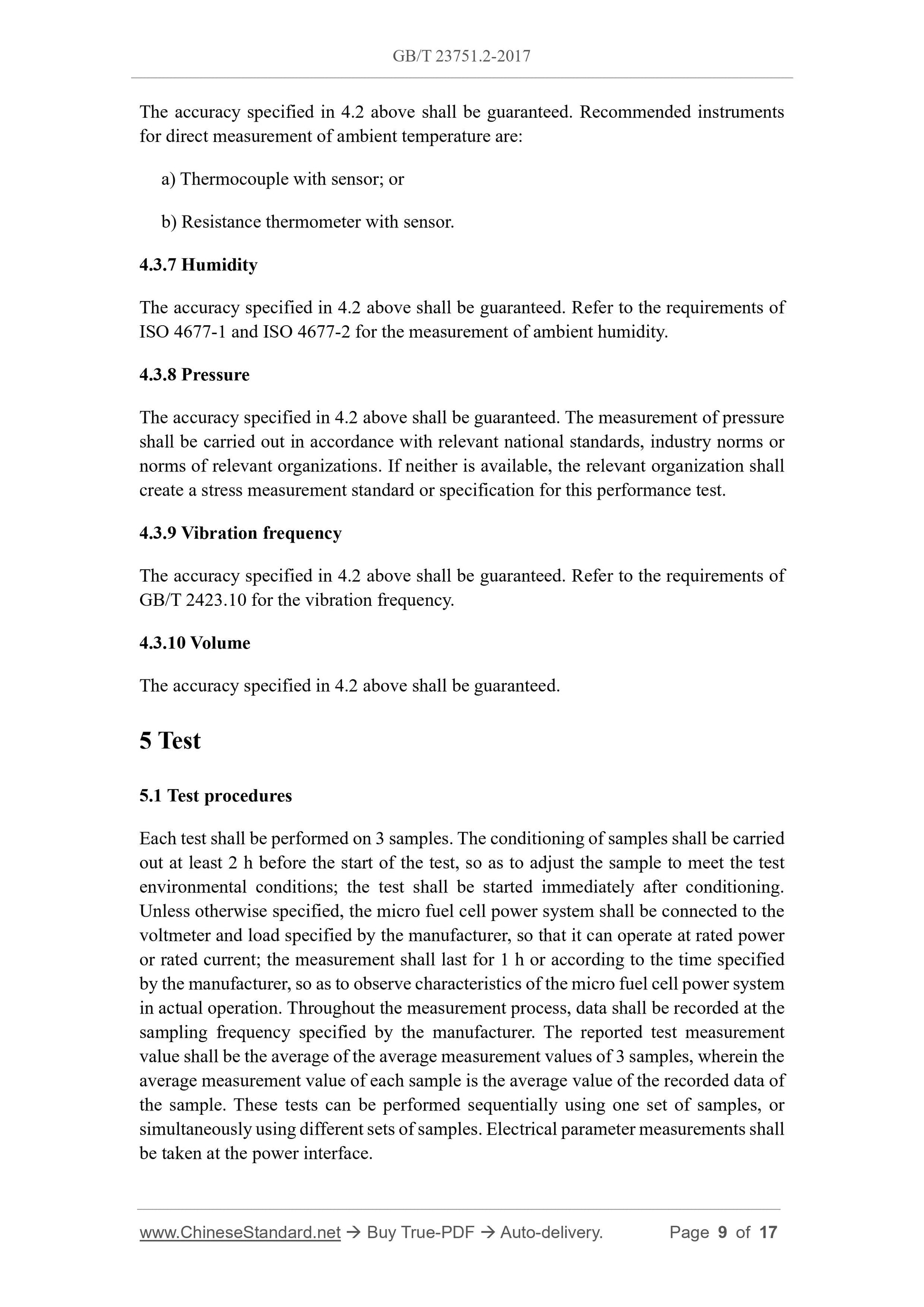 GB/T 23751.2-2017

The accuracy specified in 4.2 above shall be guaranteed. Recommended instruments for direct measurement of ambient temperature are:

a) Thermocouple with sensor; or

b) Resistance thermometer with sensor.

4.3.7 Humidity

The accuracy specified in 4.2 above shall be guaranteed. Refer to the requirements of ISO 4677-1 and ISO 4677-2 for the measurement of ambient humidity.

4.3.8 Pressure

The accuracy specified in 4.2 above shall be guaranteed. The measurement of pressure shall be carried out in accordance with relevant national standards, industry norms or norms of relevant organizations. If neither is available, the relevant organization shall create a stress measurement standard or specification for this performance test.

4.3.9 Vibration frequency

The accuracy specified in 4.2 above shall be guaranteed. Refer to the requirements of GB/T 2423.10 for the vibration frequency.

4.3.10 Volume

The accuracy specified in 4.2 above shall be guaranteed.

5 Test

5.1 Test procedures

Each test shall be performed on 3 samples. The conditioning of samples shall be carried out at least 2 h before the start of the test, so as to adjust the sample to meet the test environmental conditions; the test shall be started immediately after conditioning. Unless otherwise specified, the micro fuel cell power system shall be connected to the voltmeter and load specified by the manufacturer, so that it can operate at rated power or rated current; the measurement shall last for 1 h or according to the time specified by the manufacturer, so as to observe characteristics of the micro fuel cell power system in actual operation. Throughout the measurement process, data shall be recorded at the sampling frequency specified by the manufacturer. The reported test measurement value shall be the average of the average measurement values of 3 samples, wherein the average measurement value of each sample is the average value of the recorded data of the sample. These tests can be performed sequentially using one set of samples, or simultaneously using different sets of samples. Electrical parameter measurements shall be taken at the power interface.

www.ChineseStandard.net → Buy True-PDF → Auto-delivery. Page 9 of 17